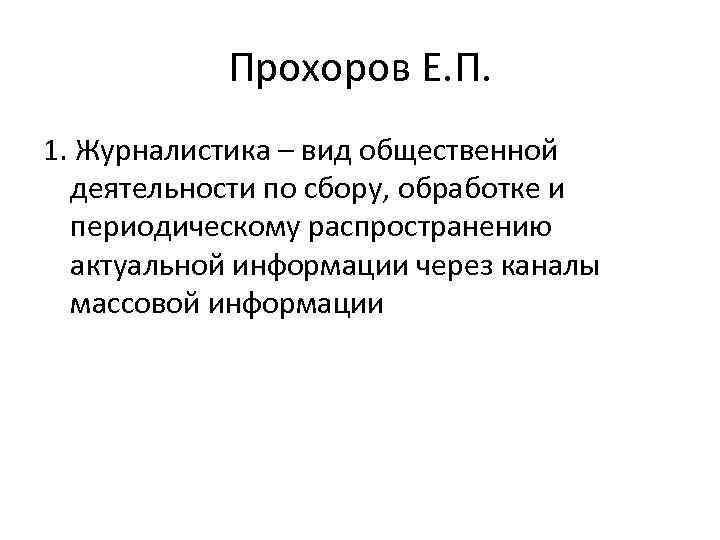 Прохоров Е.П.

1. Журналистика – вид общественной деятельности по сбору, обработке и периодическому распространению актуальной информации через каналы массовой информации